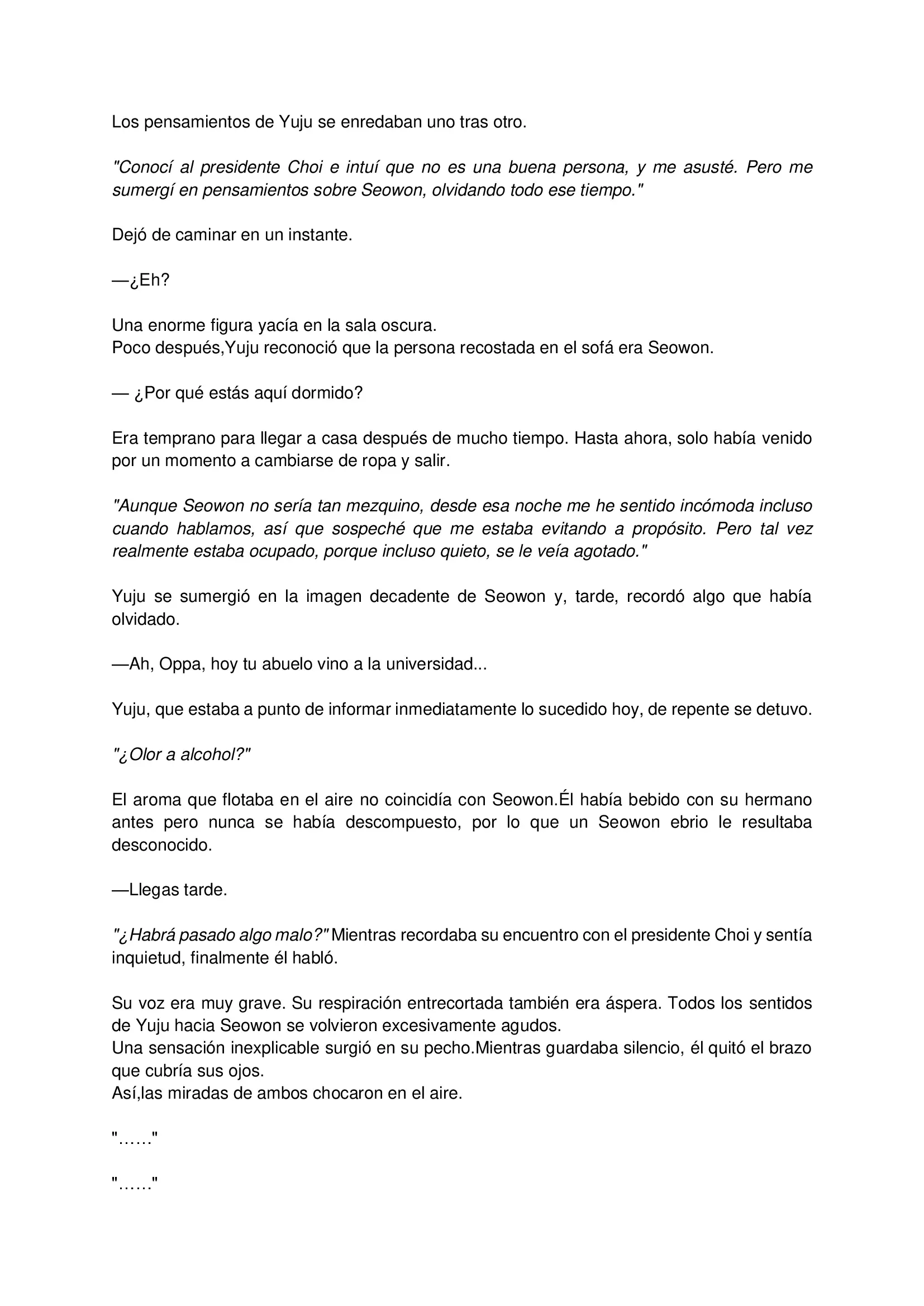 Los pensamientos de Yuju se enredaban uno tras otro.

"Conocí al presidente Choi e intuí que no es una buena persona, y me asusté. Pero me sumergí en pensamientos sobre Seowon, olvidando todo ese tiempo."

Dejó de caminar en un instante.

—¿Eh?

Una enorme figura yacía en la sala oscura.
Poco después,Yuju reconoció que la persona recostada en el sofá era Seowon.

— ¿Por qué estás aquí dormido?

Era temprano para llegar a casa después de mucho tiempo. Hasta ahora, solo había venido por un momento a cambiarse de ropa y salir.

"Aunque Seowon no sería tan mezquino, desde esa noche me he sentido incómoda incluso cuando hablamos, así que sospeché que me estaba evitando a propósito. Pero tal vez realmente estaba ocupado, porque incluso quieto, se le veía agotado."

Yuju se sumergió en la imagen decadente de Seowon y, tarde, recordó algo que había olvidado.

—Ah, Oppa, hoy tu abuelo vino a la universidad...

Yuju, que estaba a punto de informar inmediatamente lo sucedido hoy, de repente se detuvo.

"¿Olor a alcohol?"

El aroma que flotaba en el aire no coincidía con Seowon.Él había bebido con su hermano antes pero nunca se había descompuesto, por lo que un Seowon ebrio le resultaba desconocido.

—Llegas tarde.

"¿Habrá pasado algo malo?" Mientras recordaba su encuentro con el presidente Choi y sentía inquietud, finalmente él habló.

Su voz era muy grave. Su respiración entrecortada también era áspera. Todos los sentidos de Yuju hacia Seowon se volvieron excesivamente agudos.
Una sensación inexplicable surgió en su pecho.Mientras guardaba silencio, él quitó el brazo que cubría sus ojos.
Así,las miradas de ambos chocaron en el aire.

"……"

"……"